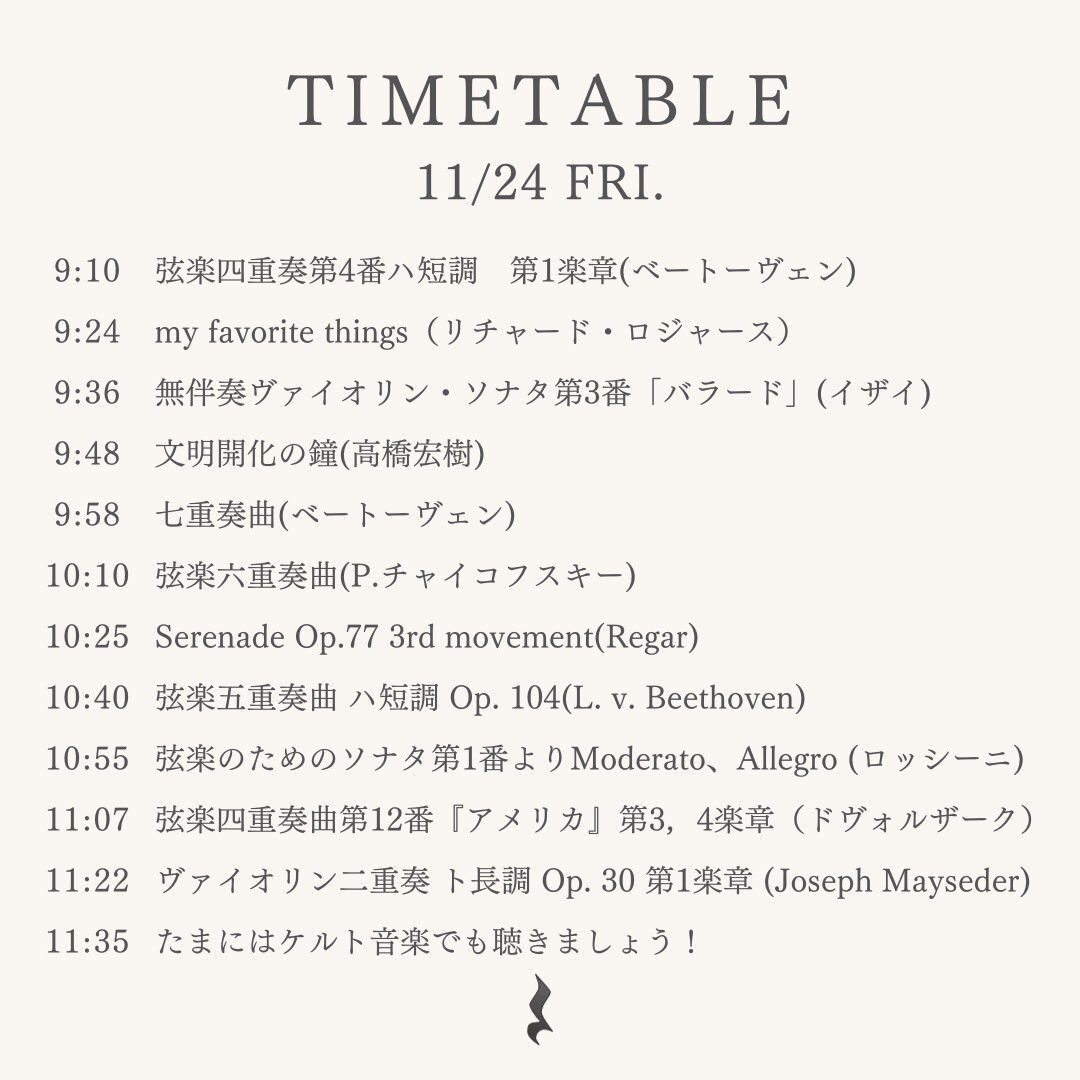 TIMETABLE
11/24 FRI.

9:10 弦楽四重奏第4番ハ短調 第1楽章(ベートーヴェン)
9:24 my favorite things（リチャード・ロジャース）
9:36 無伴奏ヴァイオリン・ソナタ第3番「バラード」(イザイ)
9:48 文明開化の鐘(高橋宏樹)
9:58 七重奏曲(ベートーヴェン)
10:10 弦楽六重奏曲(P.チャイコフスキー)
10:25 Serenade Op.77 3rd movement(Regar)
10:40 弦楽五重奏曲 ハ短調 Op. 104(L. v. Beethoven)
10:55 弦楽のためのソナタ第1番よりModerato、Allegro (ロッシーニ)
11:07 弦楽四重奏曲第12番『アメリカ』第3，4楽章（ドヴォルザーク）
11:22 ヴァイオリン二重奏 ト長調 Op. 30 第1楽章 (Joseph Mayseder)
11:35 たまにはケルト音楽でも聴きましょう！